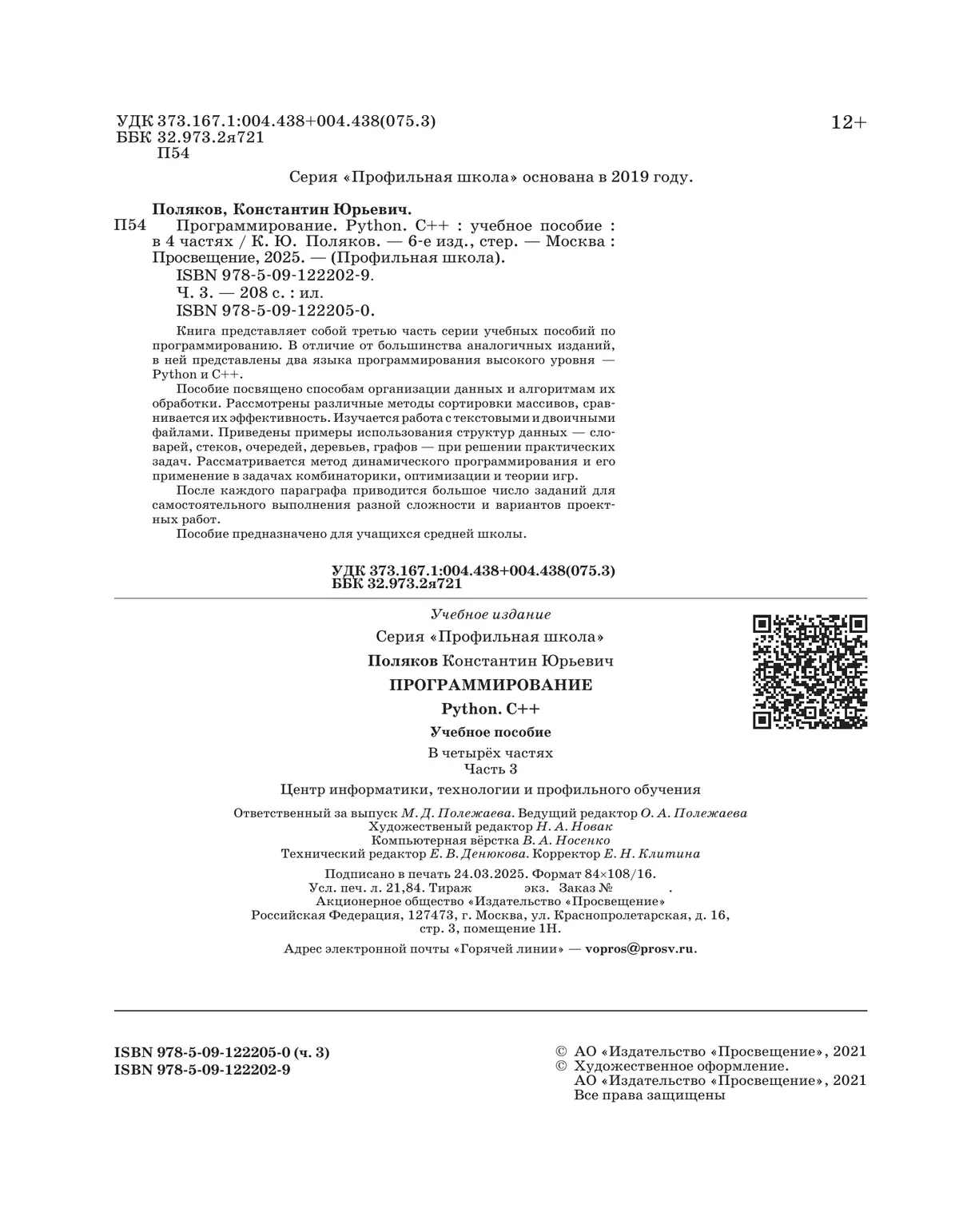 УДК 373.167.1:004.438+004.438(075.3)
ББК 32.973.2я721
П54

12+

Серия «Профильная школа» основана в 2019 году.

Поляков, Константин Юрьевич.
П54 Программирование. Python. C++ : учебное пособие : в 4 частях / К. Ю. Поляков. — 6-е изд., стер. — Москва : Просвещение, 2025. — (Профильная школа).
ISBN 978-5-09-122202-9.
Ч. 3. — 208 с. : ил.
ISBN 978-5-09-122205-0.

Книга представляет собой третью часть серии учебных пособий по программированию. В отличие от большинства аналогичных изданий, в ней представлены два языка программирования высокого уровня — Python и C++.

Пособие посвящено способам организации данных и алгоритмам их обработки. Рассмотрены различные методы сортировки массивов, сравнивается их эффективность. Изучается работа с текстовыми и двоичными файлами. Приведены примеры использования структур данных — словарей, стеков, очередей, деревьев, графов — при решении практических задач. Рассматривается метод динамического программирования и его применение в задачах комбинаторики, оптимизации и теории игр.

После каждого параграфа приводится большое число заданий для самостоятельного выполнения разной сложности и вариантов проектных работ.

Пособие предназначено для учащихся средней школы.

УДК 373.167.1:004.438+004.438(075.3)
ББК 32.973.2я721

Учебное издание

Серия «Профильная школа»

Поляков Константин Юрьевич

ПРОГРАММИРОВАНИЕ

Python. C++

Учебное пособие

В четырёх частях
Часть 3

Центр информатики, технологии и профильного обучения

Ответственный за выпуск М. Д. Полежаева. Ведущий редактор О. А. Полежаева
Художественный редактор Н. А. Новак
Компьютерная вёрстка В. А. Носенко
Технический редактор Е. В. Денюкова. Корректор Е. Н. Клитина

Подписано в печать 24.03.2025. Формат 84×108/16.
Усл. печ. л. 21,84. Тираж экз. Заказ № .
Акционерное общество «Издательство «Просвещение»
Российская Федерация, 127473, г. Москва, ул. Краснопролетарская, д. 16, стр. 3, помещение 1Н.

Адрес электронной почты «Горячей линии» — vopros@prosv.ru.

ISBN 978-5-09-122205-0 (ч. 3)
ISBN 978-5-09-122202-9

© АО «Издательство «Просвещение», 2021
© Художественное оформление.
АО «Издательство «Просвещение», 2021
Все права защищены